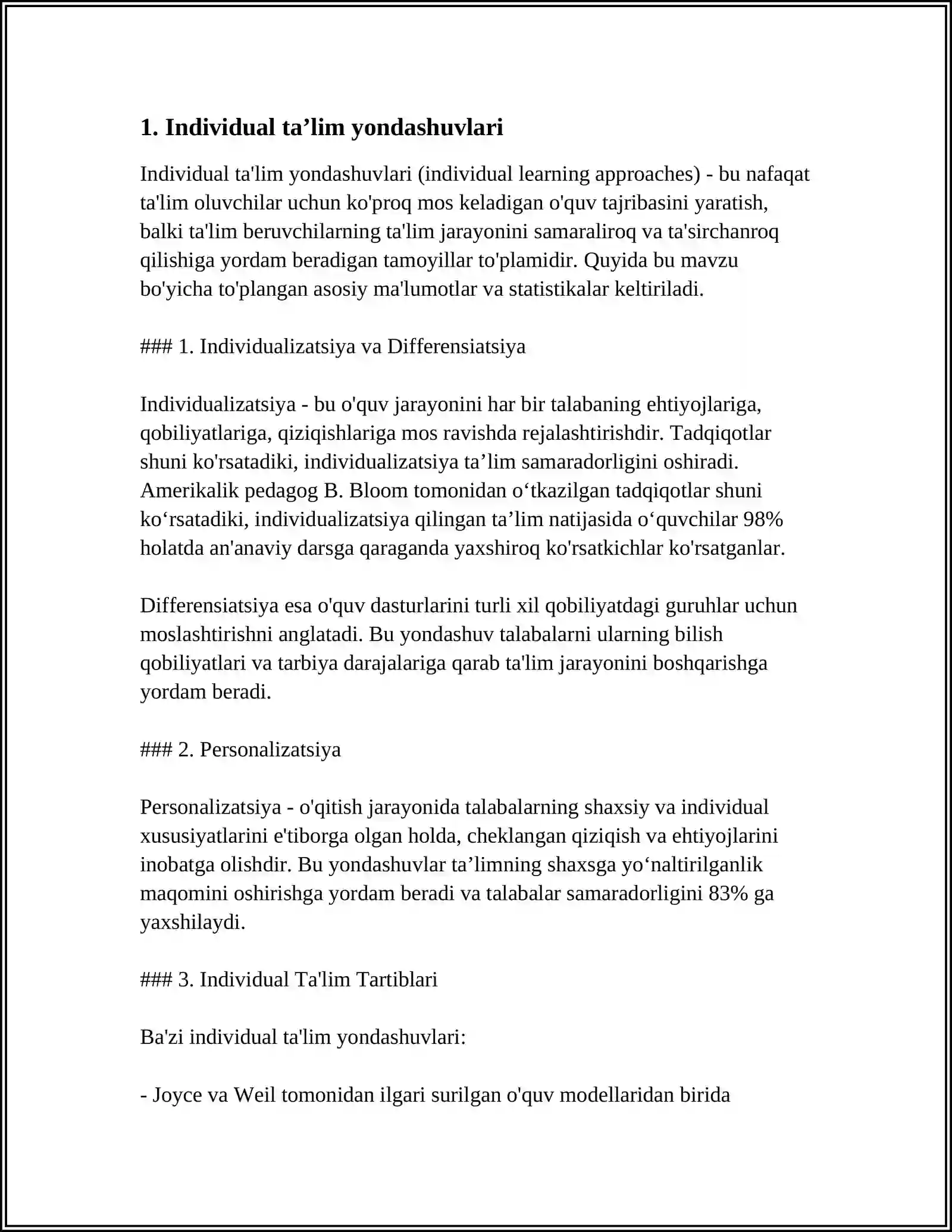 1. Individual ta'lim yondashuvlari

Individual ta'lim yondashuvlari (individual learning approaches) - bu nafaqat ta'lim oluvchilar uchun ko'proq mos keladigan o'quv tajribasini yaratish, balki ta'lim beruvchilarning ta'lim jarayonini samaraliroq va ta'sirchanroq qilishiga yordam beradigan tamoyillar to'plamidir. Quyida bu mavzu bo'yicha to'plangan asosiy ma'lumotlar va statistikalar keltiriladi.

### 1. Individualizatsiya va Differensiatsiya

Individualizatsiya - bu o'quv jarayonini har bir talabaning ehtiyojlariga, qobiliyatlariga, qiziqishlariga mos ravishda rejalashtirishdir. Tadqiqotlar shuni ko'rsatadiki, individualizatsiya ta'lim samaradorligini oshiradi. Amerikalik pedagog B. Bloom tomonidan o'tkazilgan tadqiqotlar shuni ko'rsatadiki, individualizatsiya qilingan ta'lim natijasida o'quvchilar 98% holatda an'anaviy darsga qaraganda yaxshiroq ko'rsatkichlar ko'rsatganlar.

Differensiatsiya esa o'quv dasturlarini turli xil qobiliyatdagi guruhlar uchun moslashtirishni anglatadi. Bu yondashuv talabalarni ularning bilish qobiliyatlari va tarbiya darajalariga qarab ta'lim jarayonini boshqarishga yordam beradi.

### 2. Personalizatsiya

Personalizatsiya - o'qitish jarayonida talabalarning shaxsiy va individual xususiyatlarini e'tiborga olgan holda, cheklangan qiziqish va ehtiyojlarini inobatga olishdir. Bu yondashuvlar ta'limning shaxsga yo'naltirilganlik maqomini oshirishga yordam beradi va talabalar samaradorligini 83% ga yaxshilaydi.

### 3. Individual Ta'lim Tartiblari

Ba'zi individual ta'lim yondashuvlari:

- Joyce va Weil tomonidan ilgari surilgan o'quv modellaridan birida